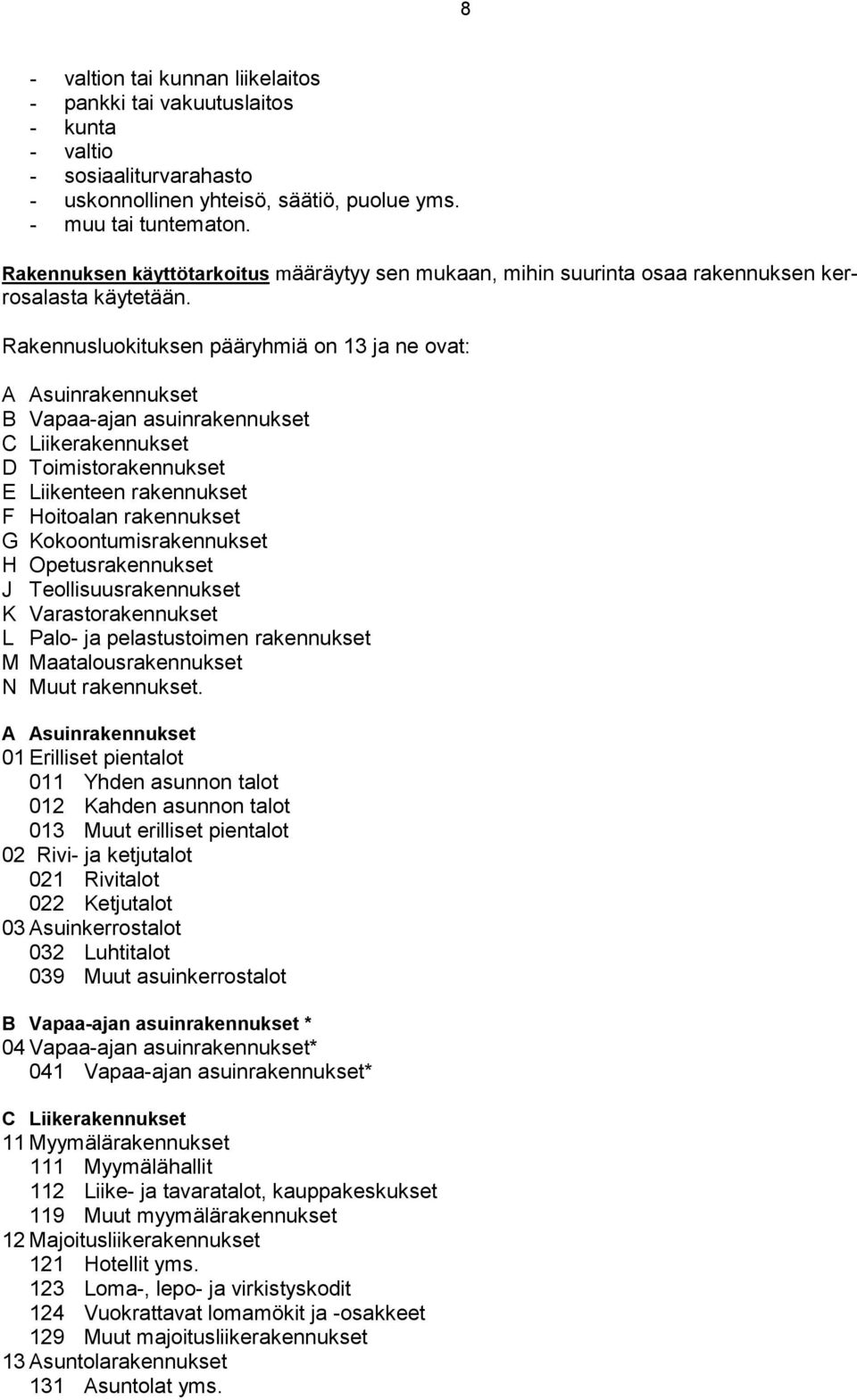 8

- valtion tai kunnan liikelaitos
- pankki tai vakuutuslaitos
- kunta
- valtio
- sosiaaliturvarahasto
- uskonnollinen yhteisö, säätiö, puolue yms.
- muu tai tuntematon.

Rakennuksen käyttötarkoitus määräytyy sen mukaan, mihin suurinta osaa rakennuksen kerrosalasta käytetään.

Rakennusluokituksen pääryhmiä on 13 ja ne ovat:

A Asuinrakennukset
B Vapaa-ajan asuinrakennukset
C Liikerakennukset
D Toimistorakennukset
E Liikenteen rakennukset
F Hoitoalan rakennukset
G Kokoontumisrakennukset
H Opetusrakennukset
J Teollisuusrakennukset
K Varastorakennukset
L Palo- ja pelastustoimen rakennukset
M Maatalousrakennukset
N Muut rakennukset.

A Asuinrakennukset
01 Erilliset pientalot
011 Yhden asunnon talot
012 Kahden asunnon talot
013 Muut erilliset pientalot
02 Rivi- ja ketjutalot
021 Rivitalot
022 Ketjutalot
03 Asuinkerrostalot
032 Luhtitalot
039 Muut asuinkerrostalot

B Vapaa-ajan asuinrakennukset *
04 Vapaa-ajan asuinrakennukset*
041 Vapaa-ajan asuinrakennukset*

C Liikerakennukset
11 Myymälärakennukset
111 Myymälähallit
112 Liike- ja tavaratalot, kauppakeskukset
119 Muut myymälärakennukset
12 Majoitusliikerakennukset
121 Hotellit yms.
123 Loma-, lepo- ja virkistyskodit
124 Vuokrattavat lomamökit ja -osakkeet
129 Muut majoitusliikerakennukset
13 Asuntolarakennukset
131 Asuntolat yms.